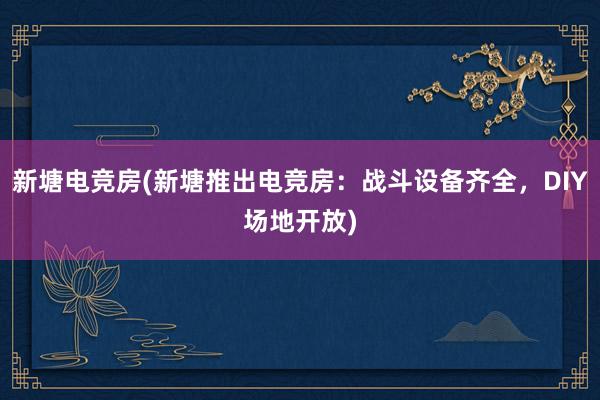 新塘电竞房(新塘推出电竞房：战斗设备齐全，DIY场地开放)